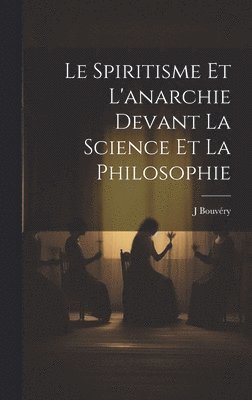 Le Spiritisme Et L'anarchie Devant La Science Et La Philosophie

J Bouvéry